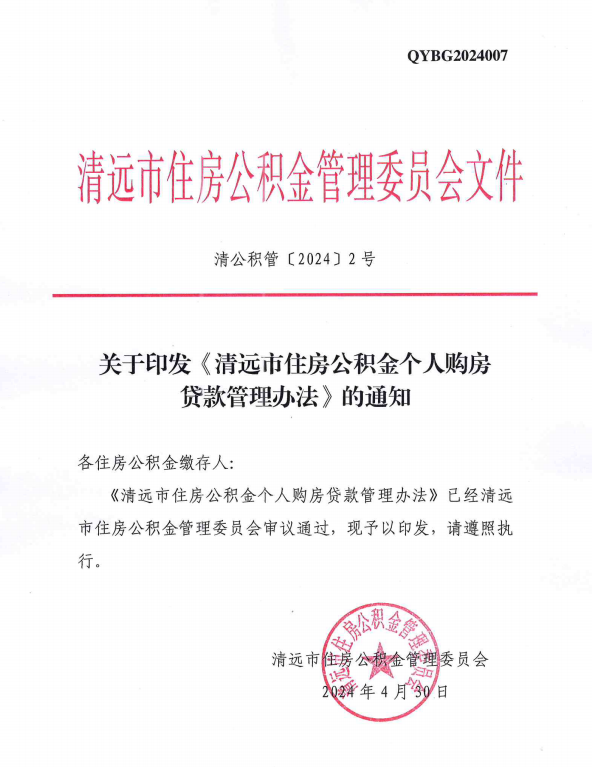 QYBG2024007

清远市住房公积金管理委员会文件

清公积管〔2024〕2号

关于印发《清远市住房公积金个人购房贷款管理办法》的通知

各住房公积金缴存人:

《清远市住房公积金个人购房贷款管理办法》已经清远市住房公积金管理委员会审议通过,现予以印发,请遵照执行。

清远市住房公积金管理委员会
2024年4月30日

清远市住房公积金管理委员会